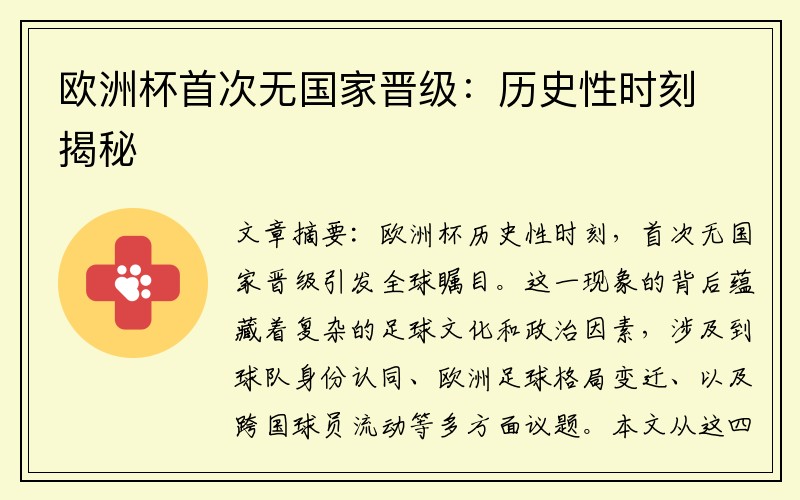 欧洲杯首次无国家晋级：历史性时刻揭秘

文章摘要：欧洲杯历史性时刻，首次无国家晋级引发全球瞩目。这一现象的背后蕴藏着复杂的足球文化和政治因素，涉及到球队身份认同、欧洲足球格局变迁、以及跨国球员流动等多方面议题。本文从这四